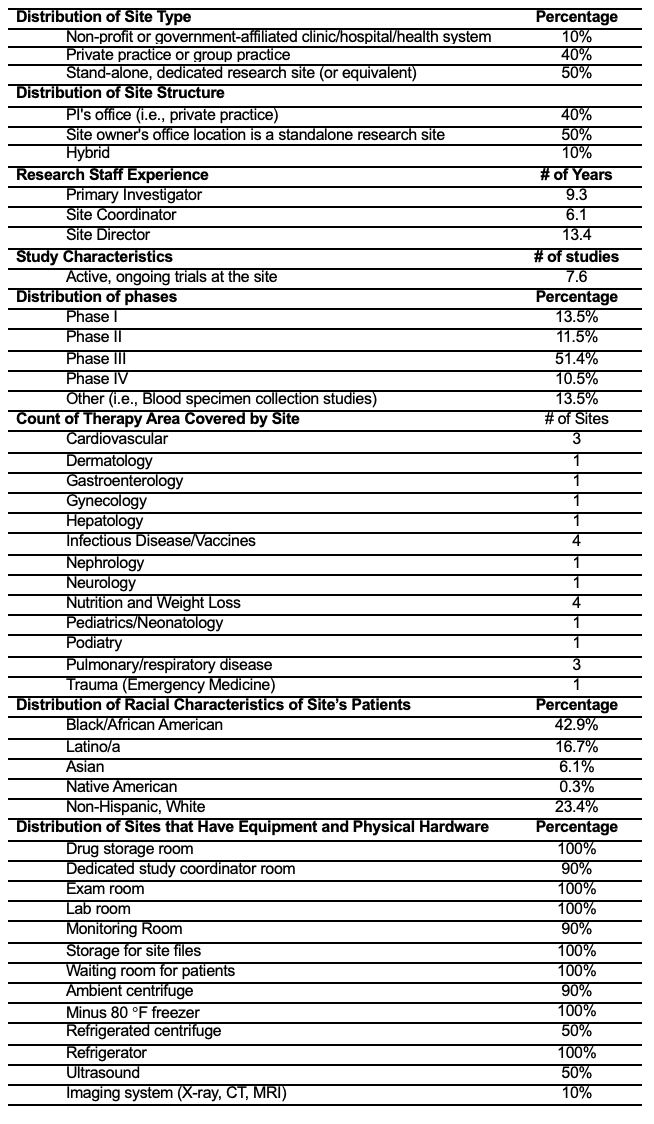 | Distribution of Site Type | Percentage |
|---|---|
| Non-profit or government-affiliated clinic/hospital/health system | 10% |
| Private practice or group practice | 40% |
| Stand-alone, dedicated research site (or equivalent) | 50% |
| **Distribution of Site Structure** | |
| PI's office (i.e., private practice) | 40% |
| Site owner's office location is a standalone research site | 50% |
| Hybrid | 10% |
| **Research Staff Experience** | **# of Years** |
| Primary Investigator | 9.3 |
| Site Coordinator | 6.1 |
| Site Director | 13.4 |
| **Study Characteristics** | **# of studies** |
| Active, ongoing trials at the site | 7.6 |
| **Distribution of phases** | **Percentage** |
| Phase I | 13.5% |
| Phase II | 11.5% |
| Phase III | 51.4% |
| Phase IV | 10.5% |
| Other (i.e., Blood specimen collection studies) | 13.5% |
| **Count of Therapy Area Covered by Site** | # of Sites |
| Cardiovascular | 3 |
| Dermatology | 1 |
| Gastroenterology | 1 |
| Gynecology | 1 |
| Hepatology | 1 |
| Infectious Disease/Vaccines | 4 |
| Nephrology | 1 |
| Neurology | 1 |
| Nutrition and Weight Loss | 4 |
| Pediatrics/Neonatology | 1 |
| Podiatry | 1 |
| Pulmonary/respiratory disease | 3 |
| Trauma (Emergency Medicine) | 1 |
| **Distribution of Racial Characteristics of Site's Patients** | **Percentage** |
| Black/African American | 42.9% |
| Latino/a | 16.7% |
| Asian | 6.1% |
| Native American | 0.3% |
| Non-Hispanic, White | 23.4% |
| **Distribution of Sites that Have Equipment and Physical Hardware** | **Percentage** |
| Drug storage room | 100% |
| Dedicated study coordinator room | 90% |
| Exam room | 100% |
| Lab room | 100% |
| Monitoring Room | 90% |
| Storage for site files | 100% |
| Waiting room for patients | 100% |
| Ambient centrifuge | 90% |
| Minus 80 °F freezer | 100% |
| Refrigerated centrifuge | 50% |
| Refrigerator | 100% |
| Ultrasound | 50% |
| Imaging system (X-ray, CT, MRI) | 10% |